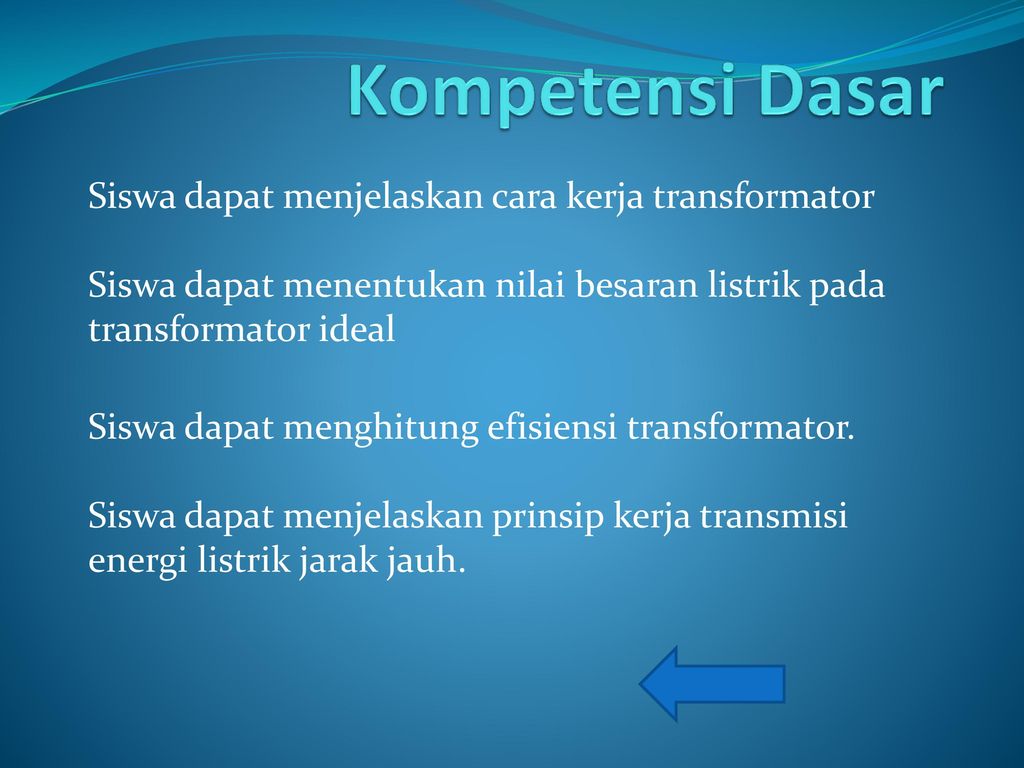 Kompetensi Dasar

Siswa dapat menjelaskan cara kerja transformator

Siswa dapat menentukan nilai besaran listrik pada transformator ideal

Siswa dapat menghitung efisiensi transformator.

Siswa dapat menjelaskan prinsip kerja transmisi energi listrik jarak jauh.